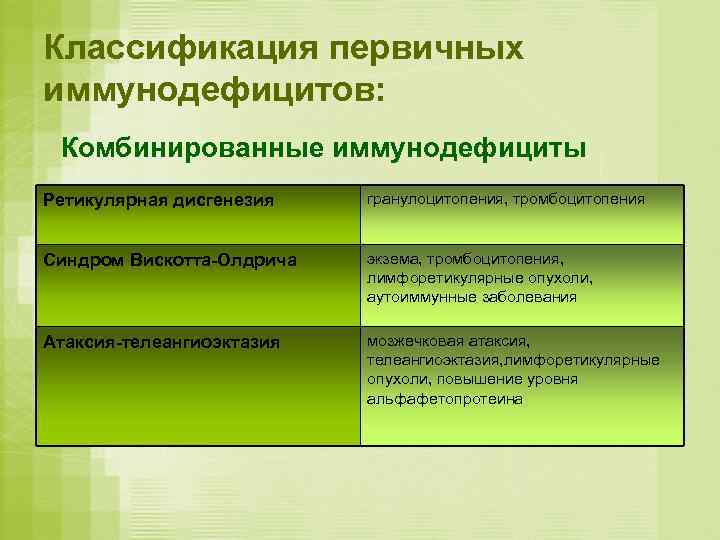 Классификация первичных иммунодефицитов:

Комбинированные иммунодефициты

| Ретикулярная дисгенезия | гранулоцитопения, тромбоцитопения |
|---|---|
| Синдром Вискотта-Олдрича | экзема, тромбоцитопения, лимфоретикулярные опухоли, аутоиммунные заболевания |
| Атаксия-телеангиоэктазия | мозжечковая атаксия, телеангиоэктазия,лимфоретикулярные опухоли, повышение уровня альфафетопротеина |